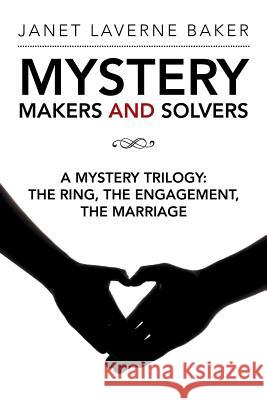 JANET LAVERNE BAKER

MYSTERY
MAKERS AND SOLVERS

A MYSTERY TRILOGY:
THE RING, THE ENGAGEMENT,
THE MARRIAGE

Kraina Książek